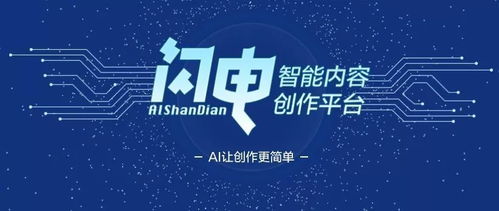 闪电
AIShanDian
智能内容
创作平台

— AI让创作更简单 —